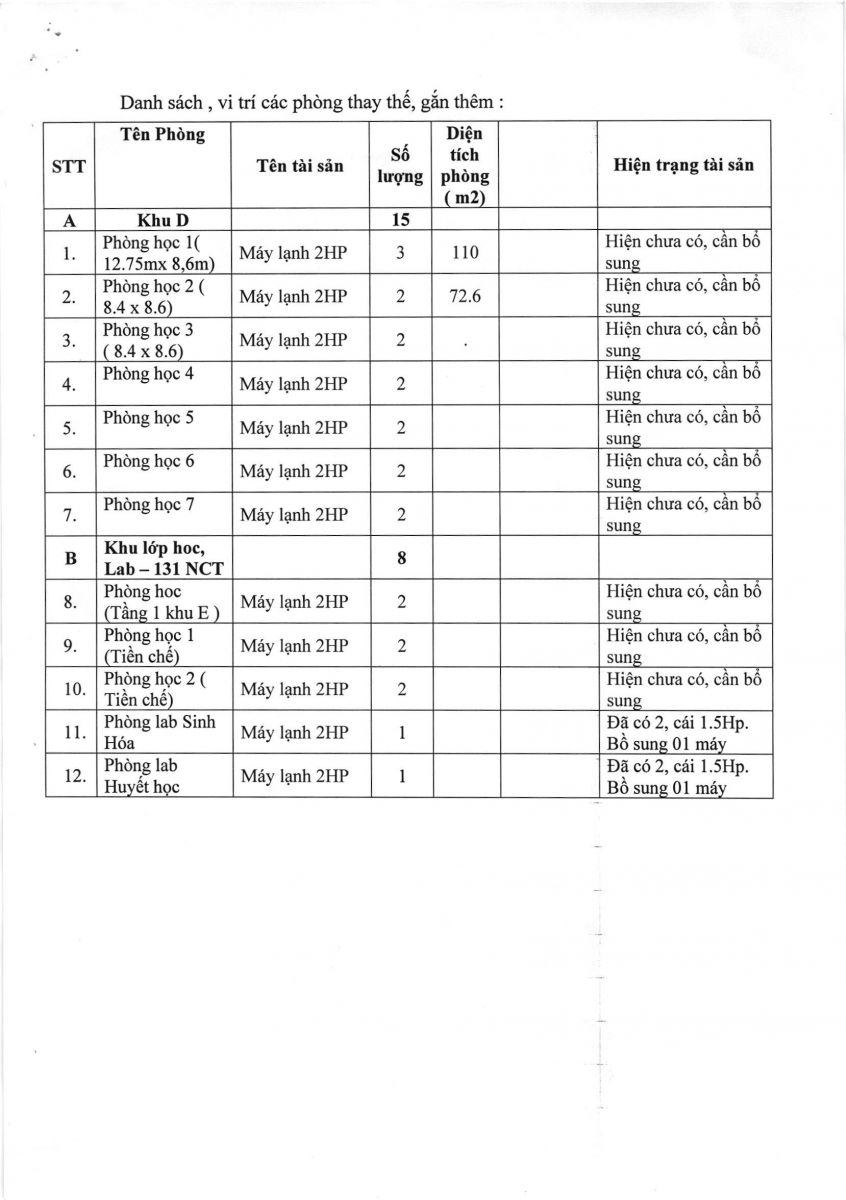 Danh sách , vi trí các phòng thay thế, gắn thêm :

| STT | Tên Phòng | Tên tài sản | Số lượng | Diện tích phòng ( m2) | | Hiện trạng tài sản |
|---|---|---|---|---|---|---|
| A | Khu D | | 15 | | | |
| 1. | Phòng học 1( 12.75mx 8,6m) | Máy lạnh 2HP | 3 | 110 | | Hiện chưa có, cần bổ sung |
| 2. | Phòng học 2 ( 8.4 x 8.6) | Máy lạnh 2HP | 2 | 72.6 | | Hiện chưa có, cần bổ sung |
| 3. | Phòng học 3 ( 8.4 x 8.6) | Máy lạnh 2HP | 2 | . | | Hiện chưa có, cần bổ sung |
| 4. | Phòng học 4 | Máy lạnh 2HP | 2 | | | Hiện chưa có, cần bổ sung |
| 5. | Phòng học 5 | Máy lạnh 2HP | 2 | | | Hiện chưa có, cần bổ sung |
| 6. | Phòng học 6 | Máy lạnh 2HP | 2 | | | Hiện chưa có, cần bổ sung |
| 7. | Phòng học 7 | Máy lạnh 2HP | 2 | | | Hiện chưa có, cần bổ sung |
| B | Khu lớp hoc, Lab – 131 NCT | | 8 | | | |
| 8. | Phòng hoc (Tầng 1 khu E ) | Máy lạnh 2HP | 2 | | | Hiện chưa có, cần bổ sung |
| 9. | Phòng học 1 (Tiền chế) | Máy lạnh 2HP | 2 | | | Hiện chưa có, cần bổ sung |
| 10. | Phòng học 2 ( Tiền chế) | Máy lạnh 2HP | 2 | | | Hiện chưa có, cần bổ sung |
| 11. | Phòng lab Sinh Hóa | Máy lạnh 2HP | 1 | | | Đã có 2, cái 1.5Hp. Bổ sung 01 máy |
| 12. | Phòng lab Huyết học | Máy lạnh 2HP | 1 | | | Đã có 2, cái 1.5Hp. Bổ sung 01 máy |